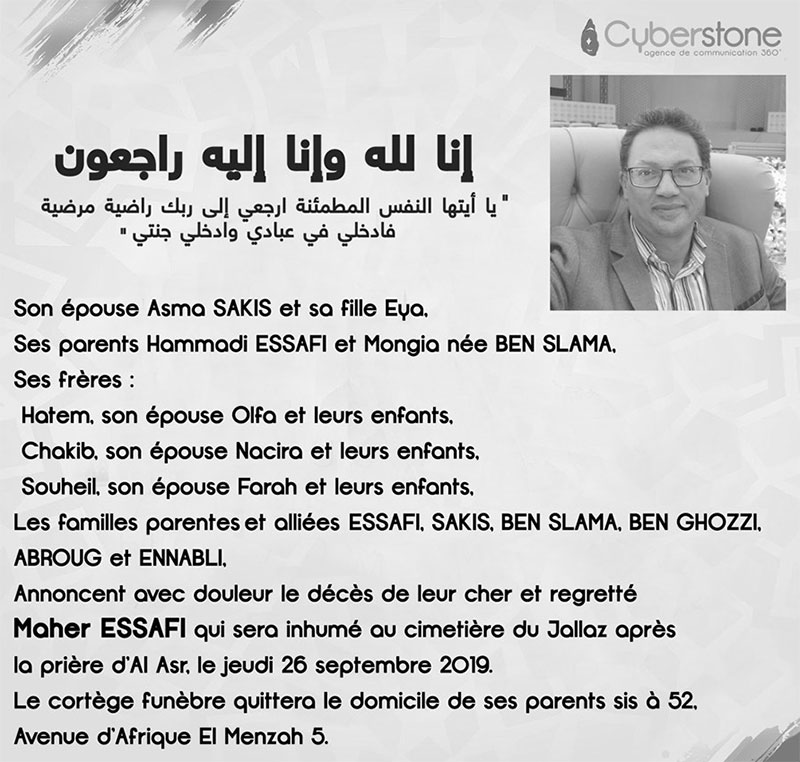 Cyberstone
agence de communication 360°

إنا لله وإنا إليه راجعون

" يا أيتها النفس المطمئنة ارجعي إلى ربك راضية مرضية فادخلي في عبادي وادخلي جنتي "

Son épouse Asma SAKIS et sa fille Eya,
Ses parents Hammadi ESSAFI et Mongia née BEN SLAMA,
Ses frères :
Hatem, son épouse Olfa et leurs enfants,
Chakib, son épouse Nacira et leurs enfants,
Souheil, son épouse Farah et leurs enfants,
Les familles parentes et alliées ESSAFI, SAKIS, BEN SLAMA, BEN GHOZZI, ABROUG et ENNABLI,
Annoncent avec douleur le décès de leur cher et regretté
Maher ESSAFI qui sera inhumé au cimetière du Jallaz après la prière d'Al Asr, le jeudi 26 septembre 2019.
Le cortège funèbre quittera le domicile de ses parents sis à 52, Avenue d'Afrique El Menzah 5.